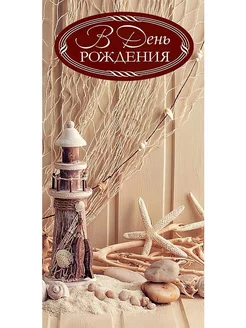 В День
РОЖДЕНИЯ